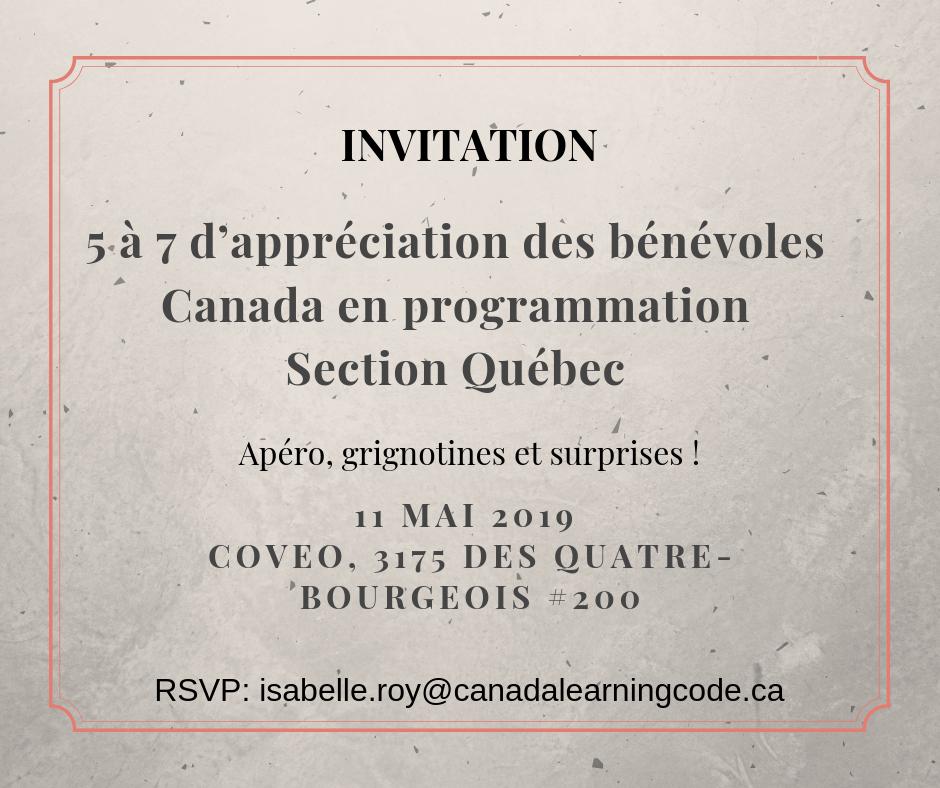 INVITATION

5 à 7 d'appréciation des bénévoles
Canada en programmation
Section Québec

Apéro, grignotines et surprises !

11 MAI 2019
COVEO, 3175 DES QUATRE-BOURGEOIS #200

RSVP: isabelle.roy@canadalearningcode.ca